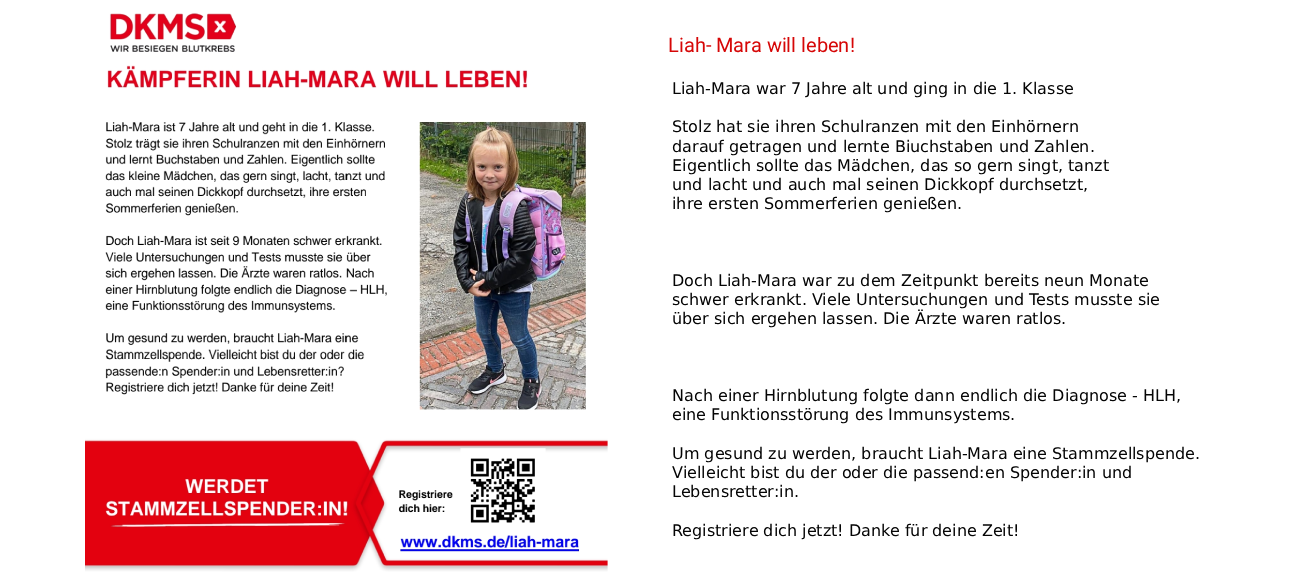 DKMS
WIR BESIEGEN BLUTKREBS

KÄMPFERIN LIAH-MARA WILL LEBEN!

Liah-Mara ist 7 Jahre alt und geht in die 1. Klasse. Stolz trägt sie ihren Schulranzen mit den Einhörnern und lernt Buchstaben und Zahlen. Eigentlich sollte das kleine Mädchen, das gern singt, lacht, tanzt und auch mal seinen Dickkopf durchsetzt, ihre ersten Sommerferien genießen.

Doch Liah-Mara ist seit 9 Monaten schwer erkrankt. Viele Untersuchungen und Tests musste sie über sich ergehen lassen. Die Ärzte waren ratlos. Nach einer Hirnblutung folgte endlich die Diagnose – HLH, eine Funktionsstörung des Immunsystems.

Um gesund zu werden, braucht Liah-Mara eine Stammzellspende. Vielleicht bist du der oder die passende:n Spender:in und Lebensretter:in? Registriere dich jetzt! Danke für deine Zeit!

WERDET STAMMZELLSPENDER:IN!

Registriere dich hier:

www.dkms.de/liah-mara

Liah- Mara will leben!

Liah-Mara war 7 Jahre alt und ging in die 1. Klasse

Stolz hat sie ihren Schulranzen mit den Einhörnern darauf getragen und lernte Biuchstaben und Zahlen. Eigentlich sollte das Mädchen, das so gern singt, tanzt und lacht und auch mal seinen Dickkopf durchsetzt, ihre ersten Sommerferien genießen.

Doch Liah-Mara war zu dem Zeitpunkt bereits neun Monate schwer erkrankt. Viele Untersuchungen und Tests musste sie über sich ergehen lassen. Die Ärzte waren ratlos.

Nach einer Hirnblutung folgte dann endlich die Diagnose - HLH, eine Funktionsstörung des Immunsystems.

Um gesund zu werden, braucht Liah-Mara eine Stammzellspende. Vielleicht bist du der oder die passend:en Spender:in und Lebensretter:in.

Registriere dich jetzt! Danke für deine Zeit!